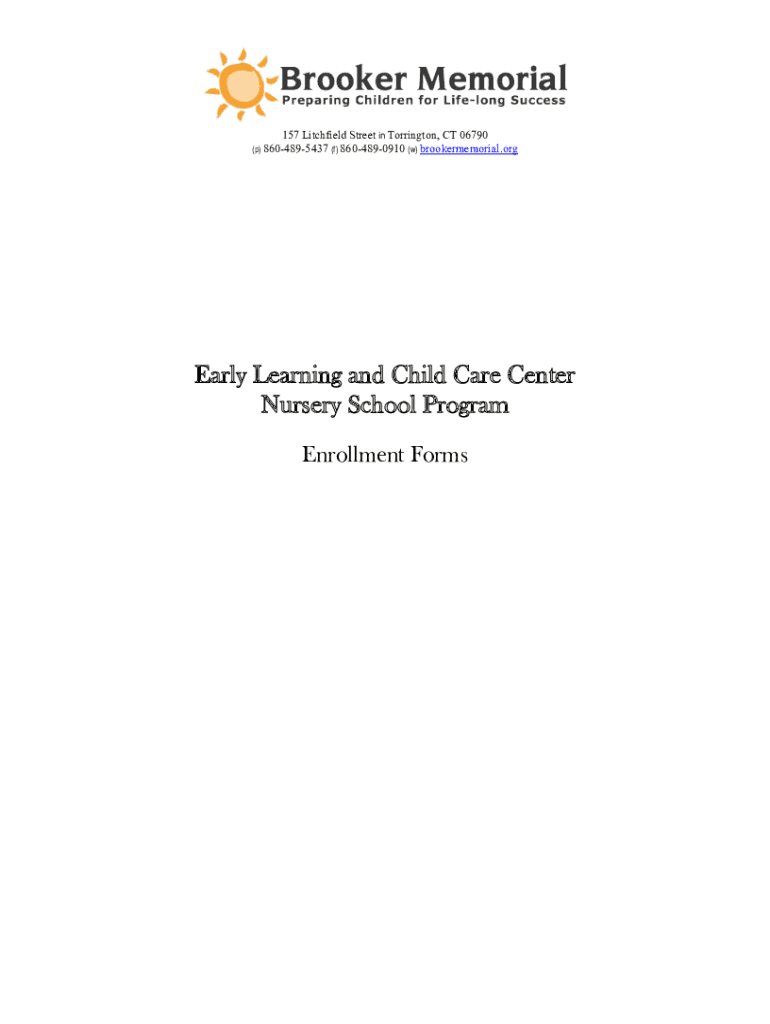 Brooker Memorial
Preparing Children for Life-long Success

157 Litchfield Street in Torrington, CT 06790
(p) 860-489-5437 (f) 860-489-0910 (w) brookermemorial.org

Early Learning and Child Care Center
Nursery School Program

Enrollment Forms